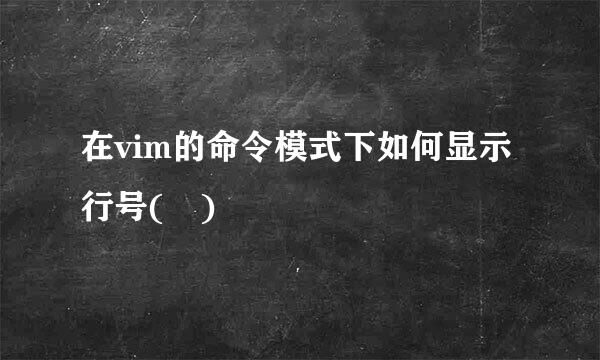 在vim的命令模式下如何显示行号(   )